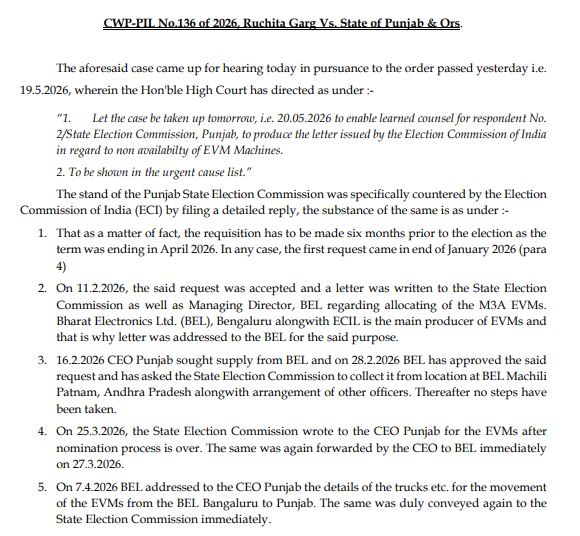 CWP-PIL No.136 of 2026, Ruchita Garg Vs. State of Punjab & Ors.

The aforesaid case came up for hearing today in pursuance to the order passed yesterday i.e. 19.5.2026, wherein the Hon'ble High Court has directed as under :-

"1. Let the case be taken up tomorrow, i.e. 20.05.2026 to enable learned counsel for respondent No. 2/State Election Commission, Punjab, to produce the letter issued by the Election Commission of India in regard to non availabilty of EVM Machines.

2. To be shown in the urgent cause list."

The stand of the Punjab State Election Commission was specifically countered by the Election Commission of India (ECI) by filing a detailed reply, the substance of the same is as under :-

1. That as a matter of fact, the requisition has to be made six months prior to the election as the term was ending in April 2026. In any case, the first request came in end of January 2026 (para 4)

2. On 11.2.2026, the said request was accepted and a letter was written to the State Election Commission as well as Managing Director, BEL regarding allocating of the M3A EVMs. Bharat Electronics Ltd. (BEL), Bengaluru alongwith ECIL is the main producer of EVMs and that is why letter was addressed to the BEL for the said purpose.

3. 16.2.2026 CEO Punjab sought supply from BEL and on 28.2.2026 BEL has approved the said request and has asked the State Election Commission to collect it from location at BEL Machili Patnam, Andhra Pradesh alongwith arrangement of other officers. Thereafter no steps have been taken.

4. On 25.3.2026, the State Election Commission wrote to the CEO Punjab for the EVMs after nomination process is over. The same was again forwarded by the CEO to BEL immediately on 27.3.2026.

5. On 7.4.2026 BEL addressed to the CEO Punjab the details of the trucks etc. for the movement of the EVMs from the BEL Bangaluru to Punjab. The same was duly conveyed again to the State Election Commission immediately.